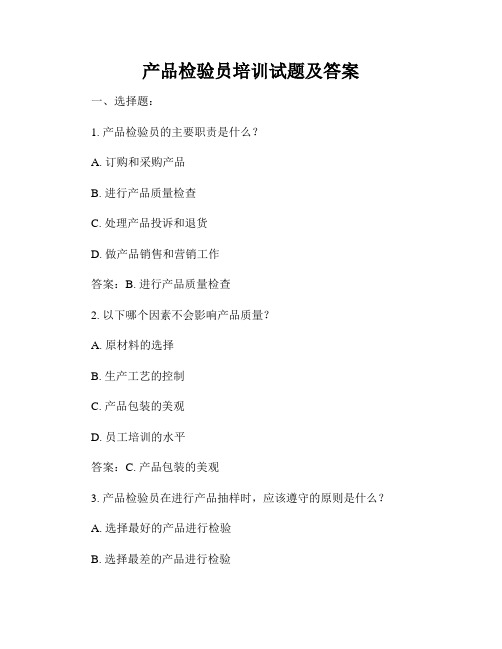 产品检验员培训试题及答案

一、选择题：

1. 产品检验员的主要职责是什么？

A. 订购和采购产品

B. 进行产品质量检查

C. 处理产品投诉和退货

D. 做产品销售和营销工作

答案：B. 进行产品质量检查

2. 以下哪个因素不会影响产品质量？

A. 原材料的选择

B. 生产工艺的控制

C. 产品包装的美观

D. 员工培训的水平

答案：C. 产品包装的美观

3. 产品检验员在进行产品抽样时，应该遵守的原则是什么？

A. 选择最好的产品进行检验

B. 选择最差的产品进行检验